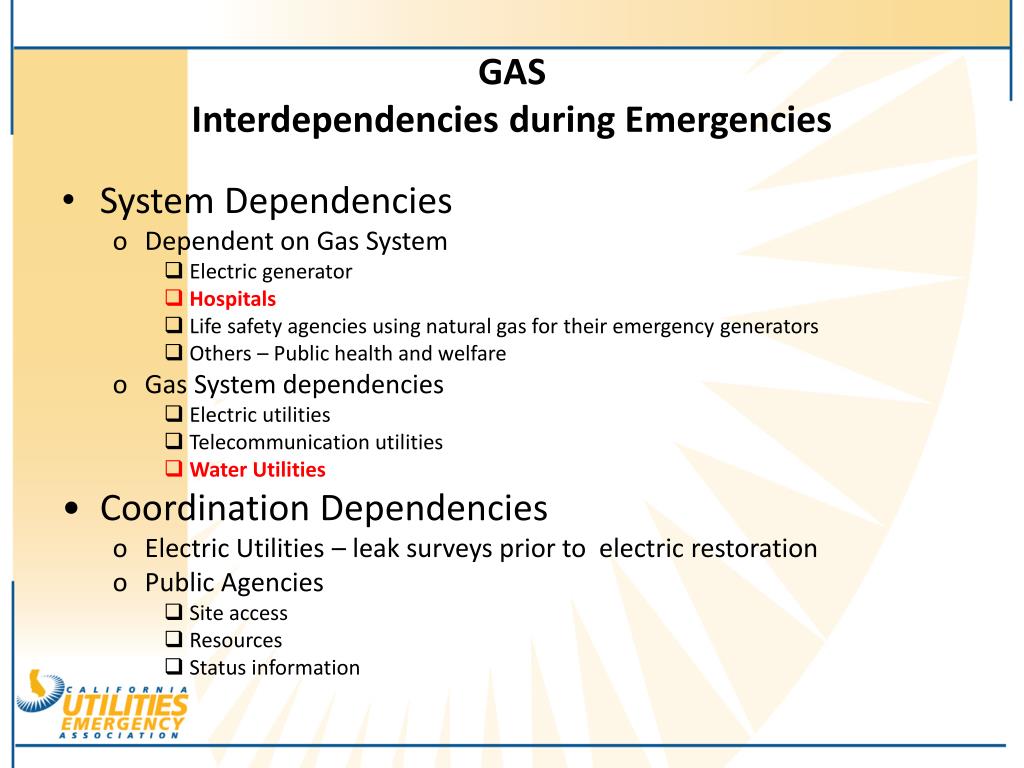 GAS
Interdependencies during Emergencies

• System Dependencies
  o Dependent on Gas System
    ❑ Electric generator
    ❑ Hospitals
    ❑ Life safety agencies using natural gas for their emergency generators
    ❑ Others – Public health and welfare
  o Gas System dependencies
    ❑ Electric utilities
    ❑ Telecommunication utilities
    ❑ Water Utilities
• Coordination Dependencies
  o Electric Utilities – leak surveys prior to electric restoration
  o Public Agencies
    ❑ Site access
    ❑ Resources
    ❑ Status information

CALIFORNIA
UTILITIES
EMERGENCY
ASSOCIATION